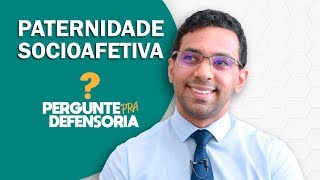 PATERNIDADE SOCIOAFETIVA

?

PERGUNTE PRA DEFENSORIA